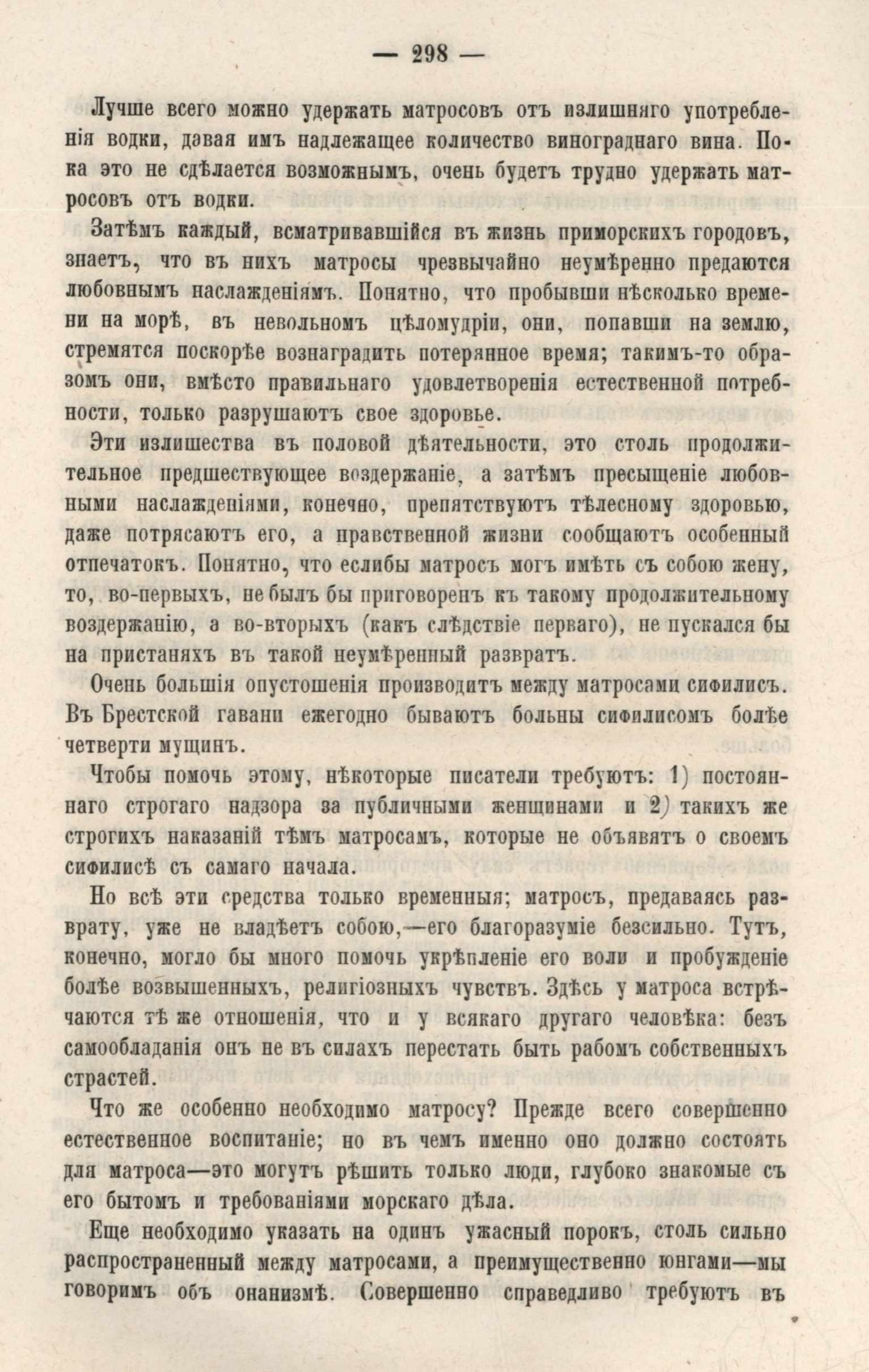 — 298 —

Лучше всего можно удержать матросовъ отъ излишняго употребленія водки, давая имъ надлежащее количество винограднаго вина. Пока это не сдѣлается возможнымъ, очень будетъ трудно удержать матросовъ отъ водки.

Затѣмъ каждый, всматривавшійся въ жизнь приморскихъ городовъ, знаетъ, что въ нихъ матросы чрезвычайно неумѣренно предаются любовнымъ наслажденіямъ. Понятно, что пробывши нѣсколько времени на морѣ, въ невольномъ цѣломудріи, они, попавши на землю, стремятся поскорѣе вознаградить потерянное время; такимъ-то образомъ они, вмѣсто правильнаго удовлетворенія естественной потребности, только разрушаютъ свое здоровье.

Эти излишества въ половой дѣятельности, это столь продолжительное предшествующее воздержаніе, а затѣмъ пресыщеніе любовными наслажденіями, конечно, препятствуютъ тѣлесному здоровью, даже потрясаютъ его, а нравственной жизни сообщаютъ особенный отпечатокъ. Понятно, что еслибы матросъ могъ имѣть съ собою жену, то, во-первыхъ, не былъ бы приговоренъ къ такому продолжительному воздержанію, а во-вторыхъ (какъ слѣдствіе перваго), не пускался бы на пристаняхъ въ такой неумѣренный развратъ.

Очень большія опустошенія производитъ между матросами сифилисъ. Въ Брестской гавани ежегодно бываютъ больны сифилисомъ болѣе четверти мущинъ.

Чтобы помочь этому, нѣкоторые писатели требуютъ: 1) постояннаго строгаго надзора за публичными женщинами и 2) такихъ же строгихъ наказаній тѣмъ матросамъ, которые не объявятъ о своемъ сифилисѣ съ самаго начала.

Но всѣ эти средства только временныя; матросъ, предаваясь разврату, уже не владѣетъ собою,—его благоразуміе безсильно. Тутъ, конечно, могло бы много помочь укрѣпленіе его воли и пробужденіе болѣе возвышенныхъ, религіозныхъ чувствъ. Здѣсь у матроса встрѣчаются тѣ же отношенія, что и у всякаго другаго человѣка: безъ самообладанія онъ не въ силахъ перестать быть рабомъ собственныхъ страстей.

Что же особенно необходимо матросу? Прежде всего совершенно естественное воспитаніе; но въ чемъ именно оно должно состоять для матроса—это могутъ рѣшить только люди, глубоко знакомые съ его бытомъ и требованіями морскаго дѣла.

Еще необходимо указать на одинъ ужасный порокъ, столь сильно распространенный между матросами, а преимущественно юнгами—мы говоримъ объ онанизмѣ. Совершенно справедливо требуютъ въ